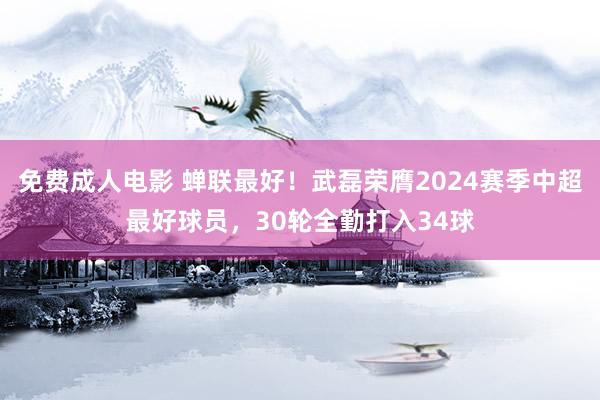 免费成人电影 蝉联最好！武磊荣膺2024赛季中超最好球员，30轮全勤打入34球